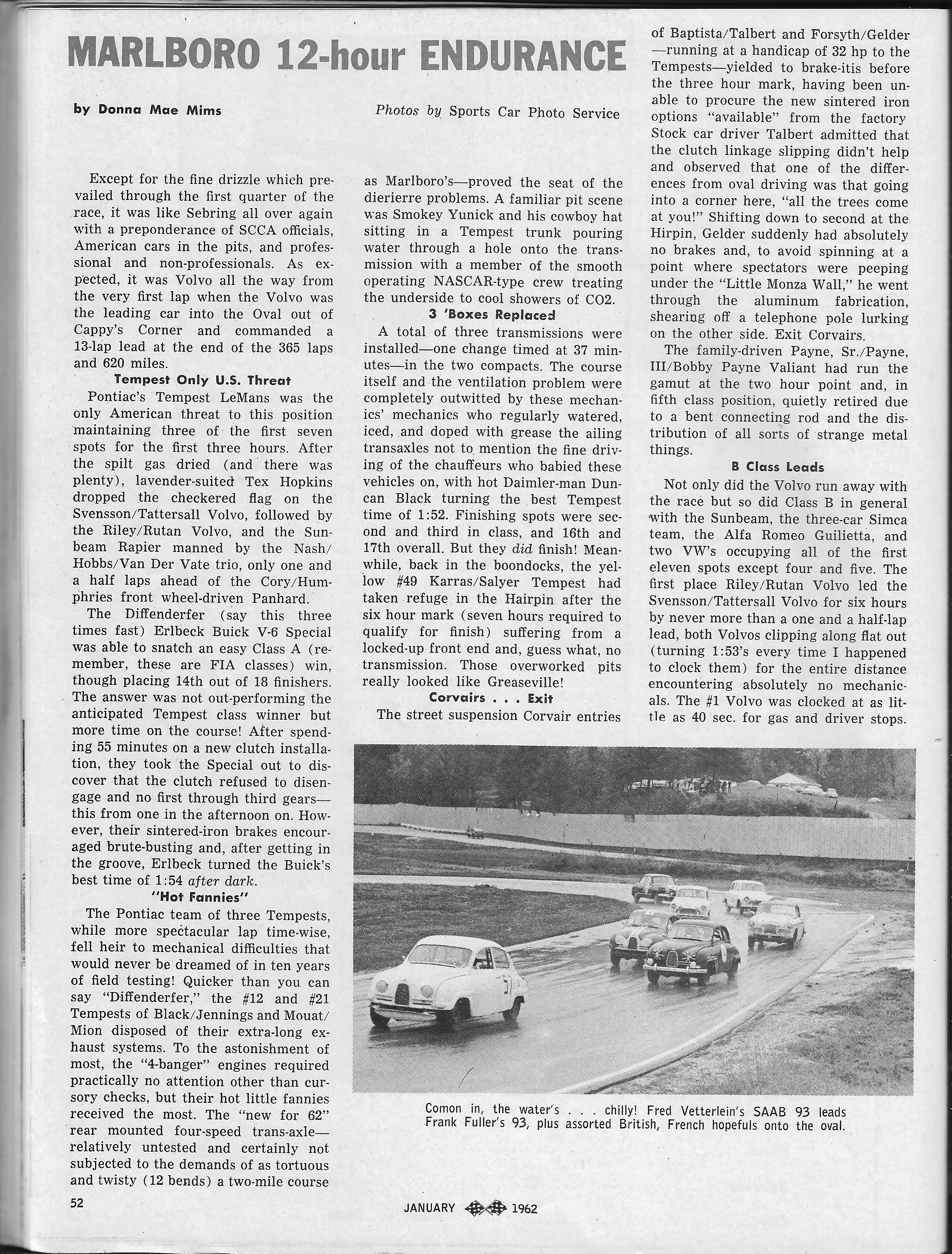 MARLBORO 12-hour ENDURANCE

by Donna Mae Mims

Photos by Sports Car Photo Service

Except for the fine drizzle which prevailed through the first quarter of the race, it was like Sebring all over again with a preponderance of SCCA officials, American cars in the pits, and professional and non-professionals. As expected, it was Volvo all the way from the very first lap when the Volvo was the leading car into the Oval out of Cappy's Corner and commanded a 13-lap lead at the end of the 365 laps and 620 miles.

Tempest Only U.S. Threat

Pontiac's Tempest LeMans was the only American threat to this position maintaining three of the first seven spots for the first three hours. After the spilt gas dried (and there was plenty), lavender-suited Tex Hopkins dropped the checkered flag on the Svensson/Tattersall Volvo, followed by the Riley/Rutan Volvo, and the Sunbeam Rapier manned by the Nash/Hobbs/Van Der Vate trio, only one and a half laps ahead of the Cory/Humphries front wheel-driven Panhard.

The Diffenderfer (say this three times fast) Erlbeck Buick V-6 Special was able to snatch an easy Class A (remember, these are FIA classes) win, though placing 14th out of 18 finishers. The answer was not out-performing the anticipated Tempest class winner but more time on the course! After spending 55 minutes on a new clutch installation, they took the Special out to discover that the clutch refused to disengage and no first through third gears—this from one in the afternoon on. However, their sintered-iron brakes encouraged brute-busting and, after getting in the groove, Erlbeck turned the Buick's best time of 1:54 after dark.

"Hot Fannies"

The Pontiac team of three Tempests, while more spectacular lap time-wise, fell heir to mechanical difficulties that would never be dreamed of in ten years of field testing! Quicker than you can say "Diffenderfer," the #12 and #21 Tempests of Black/Jennings and Mouat/Mion disposed of their extra-long exhaust systems. To the astonishment of most, the "4-banger" engines required practically no attention other than cursory checks, but their hot little fannies received the most. The "new for 62" rear mounted four-speed trans-axle—relatively untested and certainly not subjected to the demands of as tortuous and twisty (12 bends) a two-mile course as Marlboro's—proved the seat of the dierierre problems. A familiar pit scene was Smokey Yunick and his cowboy hat sitting in a Tempest trunk pouring water through a hole onto the transmission with a member of the smooth operating NASCAR-type crew treating the underside to cool showers of CO2.

3 'Boxes Replaced

A total of three transmissions were installed—one change timed at 37 minutes—in the two compacts. The course itself and the ventilation problem were completely outwitted by these mechanics' mechanics who regularly watered, iced, and doped with grease the ailing transaxles not to mention the fine driving of the chauffeurs who babied these vehicles on, with hot Daimler-man Duncan Black turning the best Tempest time of 1:52. Finishing spots were second and third in class, and 16th and 17th overall. But they did finish! Meanwhile, back in the boondocks, the yellow #49 Karras/Salyer Tempest had taken refuge in the Hairpin after the six hour mark (seven hours required to qualify for finish) suffering from a locked-up front end and, guess what, no transmission. Those overworked pits really looked like Greaseville!

Corvairs . . . Exit

The street suspension Corvair entries of Baptista/Talbert and Forsyth/Gelder—running at a handicap of 32 hp to the Tempests—yielded to brake-itis before the three hour mark, having been unable to procure the new sintered iron options "available" from the factory Stock car driver Talbert admitted that the clutch linkage slipping didn't help and observed that one of the differences from oval driving was that going into a corner here, "all the trees come at you!" Shifting down to second at the Hirpin, Gelder suddenly had absolutely no brakes and, to avoid spinning at a point where spectators were peeping under the "Little Monza Wall," he went through the aluminum fabrication, shearing off a telephone pole lurking on the other side. Exit Corvairs.

The family-driven Payne, Sr./Payne, III/Bobby Payne Valiant had run the gamut at the two hour point and, in fifth class position, quietly retired due to a bent connecting rod and the distribution of all sorts of strange metal things.

B Class Leads

Not only did the Volvo run away with the race but so did Class B in general with the Sunbeam, the three-car Simca team, the Alfa Romeo Guilietta, and two VW's occupying all of the first eleven spots except four and five. The first place Riley/Rutan Volvo led the Svensson/Tattersall Volvo for six hours by never more than a one and a half-lap lead, both Volvos clipping along flat out (turning 1:53's every time I happened to clock them) for the entire distance encountering absolutely no mechanicals. The #1 Volvo was clocked at as little as 40 sec. for gas and driver stops.

Comon in, the water's . . . chilly! Fred Vetterlein's SAAB 93 leads Frank Fuller's 93, plus assorted British, French hopefuls onto the oval.

52

JANUARY 1962